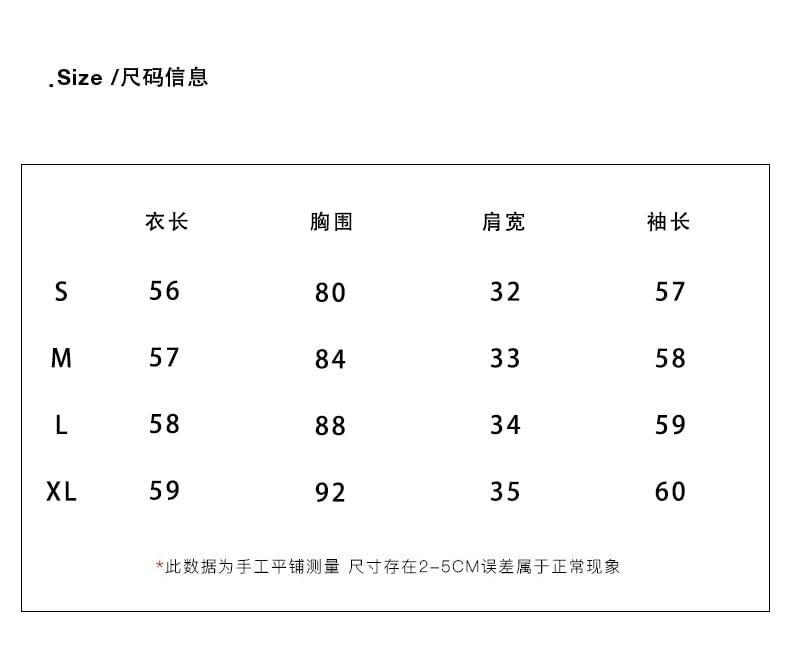 .Size /尺码信息

|  | 衣长 | 胸围 | 肩宽 | 袖长 |
|---|---|---|---|---|
| S | 56 | 80 | 32 | 57 |
| M | 57 | 84 | 33 | 58 |
| L | 58 | 88 | 34 | 59 |
| XL | 59 | 92 | 35 | 60 |

*此数据为手工平铺测量 尺寸存在2-5CM误差属于正常现象